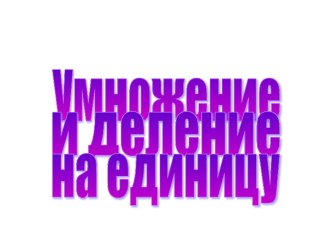 Умножение и деление на единицу